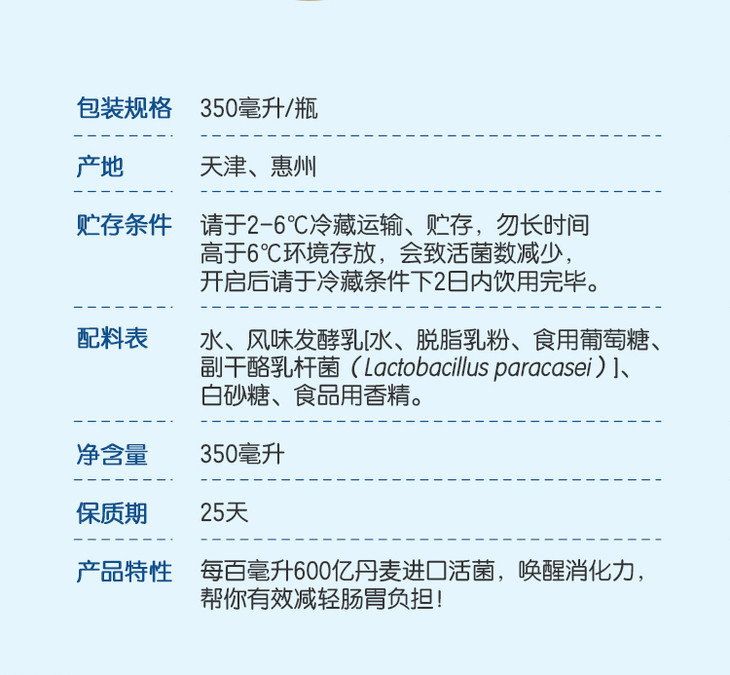 包装规格 350毫升/瓶

产地 天津、惠州

贮存条件 请于2-6℃冷藏运输、贮存，勿长时间高于6℃环境存放，会致活菌数减少，开启后请于冷藏条件下2日内饮用完毕。

配料表 水、风味发酵乳[水、脱脂乳粉、食用葡萄糖、副干酪乳杆菌（Lactobacillus paracasei）]、白砂糖、食品用香精。

净含量 350毫升

保质期 25天

产品特性 每百毫升600亿丹麦进口活菌，唤醒消化力，帮你有效减轻肠胃负担！